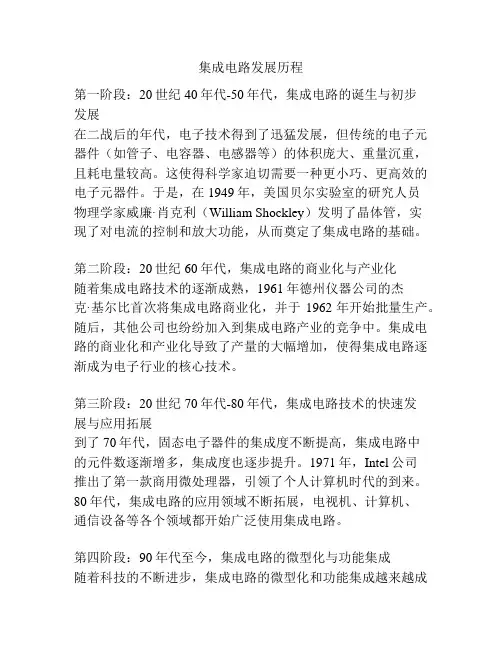 集成电路发展历程

第一阶段：20 世纪 40 年代-50 年代，集成电路的诞生与初步发展
在二战后的年代，电子技术得到了迅猛发展，但传统的电子元器件（如管子、电容器、电感器等）的体积庞大、重量沉重，且耗电量较高。这使得科学家迫切需要一种更小巧、更高效的电子元器件。于是，在 1949 年，美国贝尔实验室的研究人员物理学家威廉·肖克利（William Shockley）发明了晶体管，实现了对电流的控制和放大功能，从而奠定了集成电路的基础。

第二阶段：20 世纪 60 年代，集成电路的商业化与产业化
随着集成电路技术的逐渐成熟，1961 年德州仪器公司的杰克·基尔比首次将集成电路商业化，并于 1962 年开始批量生产。随后，其他公司也纷纷加入到集成电路产业的竞争中。集成电路的商业化和产业化导致了产量的大幅增加，使得集成电路逐渐成为电子行业的核心技术。

第三阶段：20 世纪 70 年代-80 年代，集成电路技术的快速发展与应用拓展
到了 70 年代，固态电子器件的集成度不断提高，集成电路中的元件数逐渐增多，集成度也逐步提升。1971 年，Intel 公司推出了第一款商用微处理器，引领了个人计算机时代的到来。80 年代，集成电路的应用领域不断拓展，电视机、计算机、通信设备等各个领域都开始广泛使用集成电路。

第四阶段：90 年代至今，集成电路的微型化与功能集成
随着科技的不断进步，集成电路的微型化和功能集成越来越成